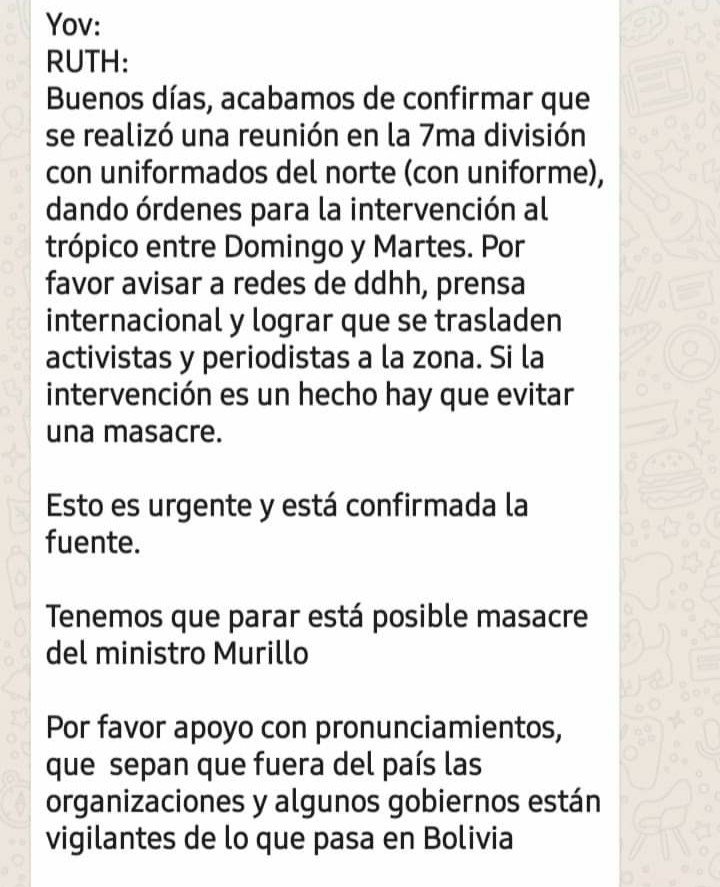 Yov:
RUTH:
Buenos días, acabamos de confirmar que se realizó una reunión en la 7ma división con uniformados del norte (con uniforme), dando órdenes para la intervención al trópico entre Domingo y Martes. Por favor avisar a redes de ddhh, prensa internacional y lograr que se trasladen activistas y periodistas a la zona. Si la intervención es un hecho hay que evitar una masacre.

Esto es urgente y está confirmada la fuente.

Tenemos que parar está posible masacre del ministro Murillo

Por favor apoyo con pronunciamientos, que sepan que fuera del país las organizaciones y algunos gobiernos están vigilantes de lo que pasa en Bolivia